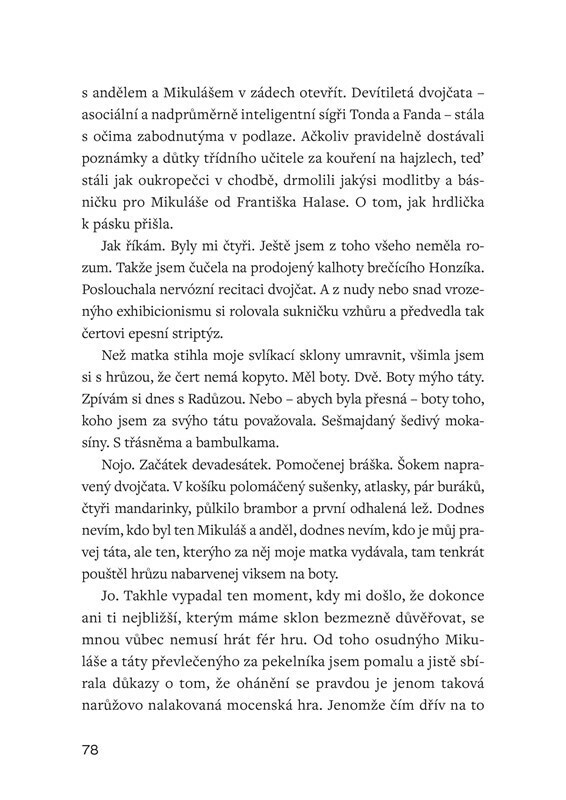 s andělem a Mikulášem v zádech otevřít. Devítiletá dvojčata – asociální a nadprůměrně inteligentní sígři Tonda a Fanda – stála s očima zabodnutýma v podlaze. Ačkoliv pravidelně dostávali poznámky a důtky třídního učitele za kouření na hajzlech, teď stáli jak oukropečci v chodbě, drmolili jakýsi modlitby a básničku pro Mikuláše od Františka Halase. O tom, jak hrdlička k pásku přišla.

Jak říkám. Byly mi čtyři. Ještě jsem z toho všeho neměla rozum. Takže jsem čučela na prodojený kalhoty brečícího Honzíka. Poslouchala nervózní recitaci dvojčat. A z nudy nebo snad vrozenýho exhibicionismu si rolovala sukničku vzhůru a předvedla tak čertovi epesní striptýz.

Než matka stihla moje svlíkací sklony umravnit, všimla jsem si s hrůzou, že čert nemá kopyto. Měl boty. Dvě. Boty mýho táty. Zpívám si dnes s Radůzou. Nebo – abych byla přesná – boty toho, koho jsem za svýho tátu považovala. Sešmajdaný šedivý mokasíny. S třásněma a bambulkama.

Nojo. Začátek devadesátek. Pomočenej bráška. Šokem napravený dvojčata. V košíku polomáčený sušenky, atlasky, pár buráků, čtyři mandarinky, půlkilo brambor a první odhalená lež. Dodnes nevím, kdo byl ten Mikuláš a anděl, dodnes nevím, kdo je můj pravej táta, ale ten, kterýho za něj moje matka vydávala, tam tenkrát pouštěl hrůzu nabarvenej viksem na boty.

Jo. Takhle vypadal ten moment, kdy mi došlo, že dokonce ani ti nejbližší, kterým máme sklon bezmezně důvěřovat, se mnou vůbec nemusí hrát fér hru. Od toho osudnýho Mikuláše a táty převlečenýho za pekelníka jsem pomalu a jistě sbírala důkazy o tom, že ohánění se pravdou je jenom taková narůžovo nalakovaná mocenská hra. Jenomže čím dřív na to

78